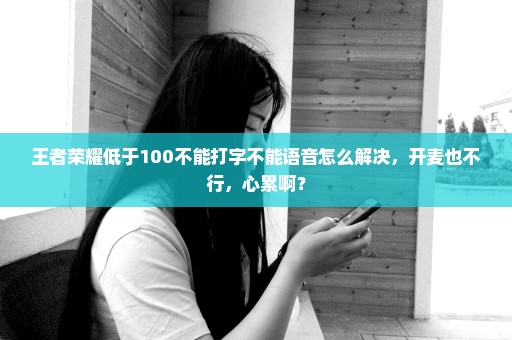 王者荣耀低于100不能打字不能语音怎么解决，开麦也不行，心累啊？